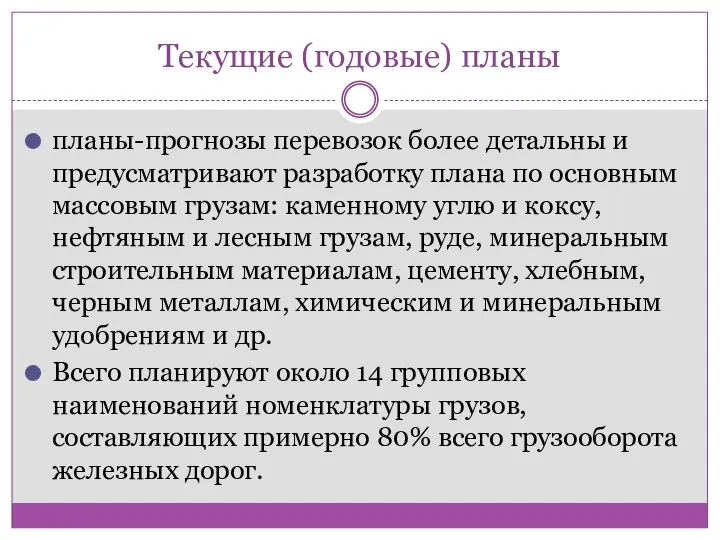 Текущие (годовые) планы

планы-прогнозы перевозок более детальны и предусматривают разработку плана по основным массовым грузам: каменному углю и коксу, нефтяным и лесным грузам, руде, минеральным строительным материалам, цементу, хлебным, черным металлам, химическим и минеральным удобрениям и др.

Всего планируют около 14 групповых наименований номенклатуры грузов, составляющих примерно 80% всего грузооборота железных дорог.